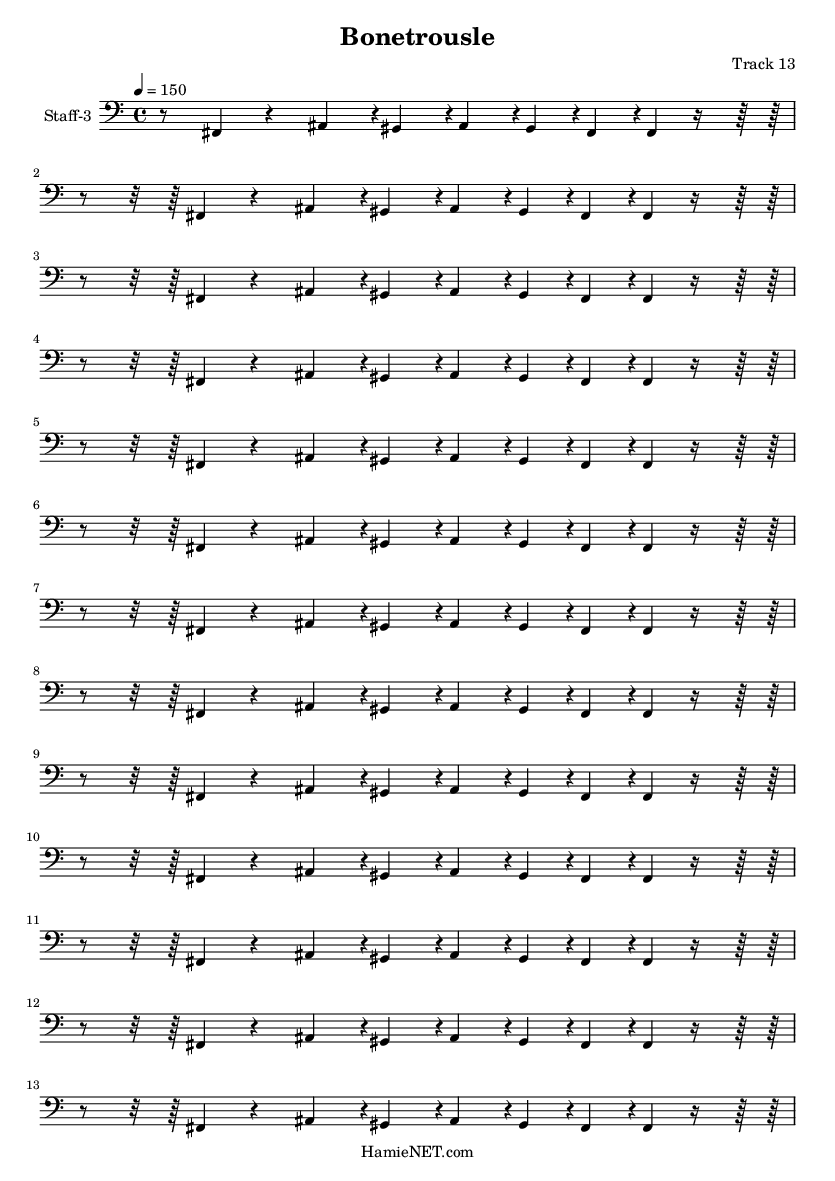 Bonetrousle

Track 13

♩ = 150

Staff-3

2

3

4

5

6

7

8

9

10

11

12

13

HamieNET.com